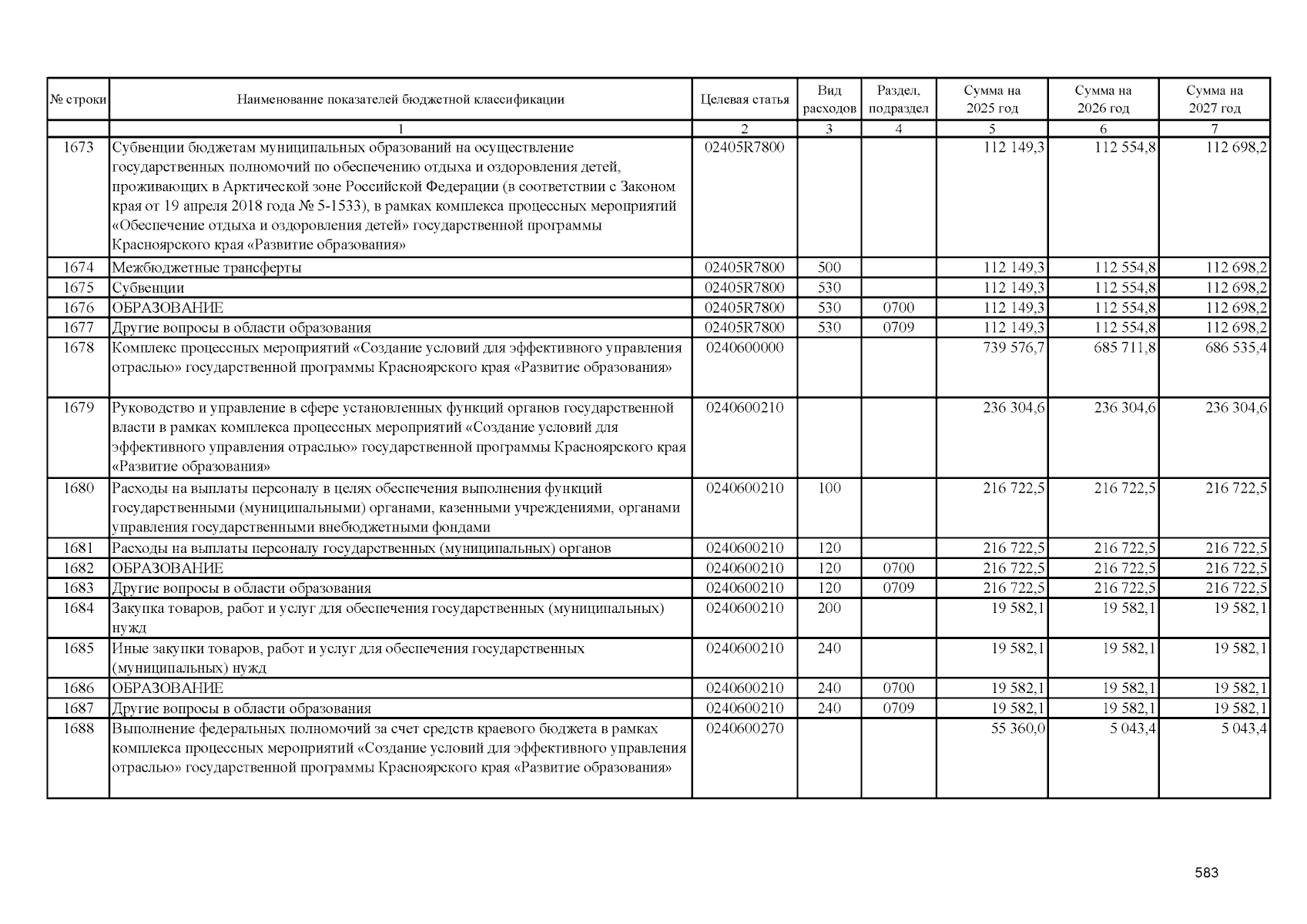 | № строки | Наименование показателей бюджетной классификации | Целевая статья | Вид расходов | Раздел, подраздел | Сумма на 2025 год | Сумма на 2026 год | Сумма на 2027 год |
|---|---|---|---|---|---|---|---|
| | 1 | 2 | 3 | 4 | 5 | 6 | 7 |
| 1673 | Субвенции бюджетам муниципальных образований на осуществление государственных полномочий по обеспечению отдыха и оздоровления детей, проживающих в Арктической зоне Российской Федерации (в соответствии с Законом края от 19 апреля 2018 года № 5-1533), в рамках комплекса процессных мероприятий «Обеспечение отдыха и оздоровления детей» государственной программы Красноярского края «Развитие образования» | 02405R7800 | | | 112 149,3 | 112 554,8 | 112 698,2 |
| 1674 | Межбюджетные трансферты | 02405R7800 | 500 | | 112 149,3 | 112 554,8 | 112 698,2 |
| 1675 | Субвенции | 02405R7800 | 530 | | 112 149,3 | 112 554,8 | 112 698,2 |
| 1676 | ОБРАЗОВАНИЕ | 02405R7800 | 530 | 0700 | 112 149,3 | 112 554,8 | 112 698,2 |
| 1677 | Другие вопросы в области образования | 02405R7800 | 530 | 0709 | 112 149,3 | 112 554,8 | 112 698,2 |
| 1678 | Комплекс процессных мероприятий «Создание условий для эффективного управления отраслью» государственной программы Красноярского края «Развитие образования» | 0240600000 | | | 739 576,7 | 685 711,8 | 686 535,4 |
| 1679 | Руководство и управление в сфере установленных функций органов государственной власти в рамках комплекса процессных мероприятий «Создание условий для эффективного управления отраслью» государственной программы Красноярского края «Развитие образования» | 0240600210 | | | 236 304,6 | 236 304,6 | 236 304,6 |
| 1680 | Расходы на выплаты персоналу в целях обеспечения выполнения функций государственными (муниципальными) органами, казенными учреждениями, органами управления государственными внебюджетными фондами | 0240600210 | 100 | | 216 722,5 | 216 722,5 | 216 722,5 |
| 1681 | Расходы на выплаты персоналу государственных (муниципальных) органов | 0240600210 | 120 | | 216 722,5 | 216 722,5 | 216 722,5 |
| 1682 | ОБРАЗОВАНИЕ | 0240600210 | 120 | 0700 | 216 722,5 | 216 722,5 | 216 722,5 |
| 1683 | Другие вопросы в области образования | 0240600210 | 120 | 0709 | 216 722,5 | 216 722,5 | 216 722,5 |
| 1684 | Закупка товаров, работ и услуг для обеспечения государственных (муниципальных) нужд | 0240600210 | 200 | | 19 582,1 | 19 582,1 | 19 582,1 |
| 1685 | Иные закупки товаров, работ и услуг для обеспечения государственных (муниципальных) нужд | 0240600210 | 240 | | 19 582,1 | 19 582,1 | 19 582,1 |
| 1686 | ОБРАЗОВАНИЕ | 0240600210 | 240 | 0700 | 19 582,1 | 19 582,1 | 19 582,1 |
| 1687 | Другие вопросы в области образования | 0240600210 | 240 | 0709 | 19 582,1 | 19 582,1 | 19 582,1 |
| 1688 | Выполнение федеральных полномочий за счет средств краевого бюджета в рамках комплекса процессных мероприятий «Создание условий для эффективного управления отраслью» государственной программы Красноярского края «Развитие образования» | 0240600270 | | | 55 360,0 | 5 043,4 | 5 043,4 |

583